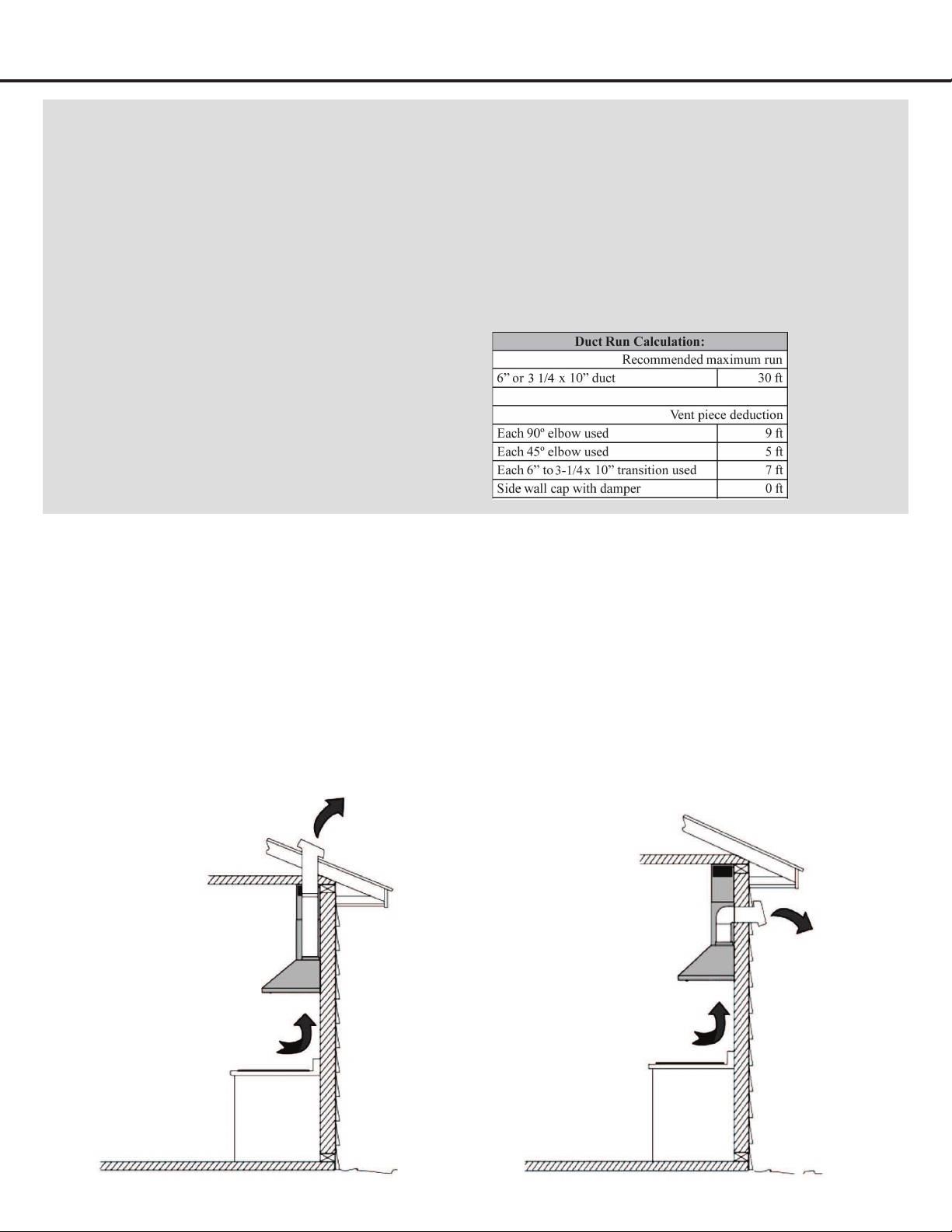 | Duct Run Calculation: | |
|---|---|
| Recommended maximum run | |
| 6” or 3 1/4 x 10” duct | 30 ft |
| | |
| Vent piece deduction | |
| Each 90º elbow used | 9 ft |
| Each 45º elbow used | 5 ft |
| Each 6” to 3-1/4 x 10” transition used | 7 ft |
| Side wall cap with damper | 0 ft |